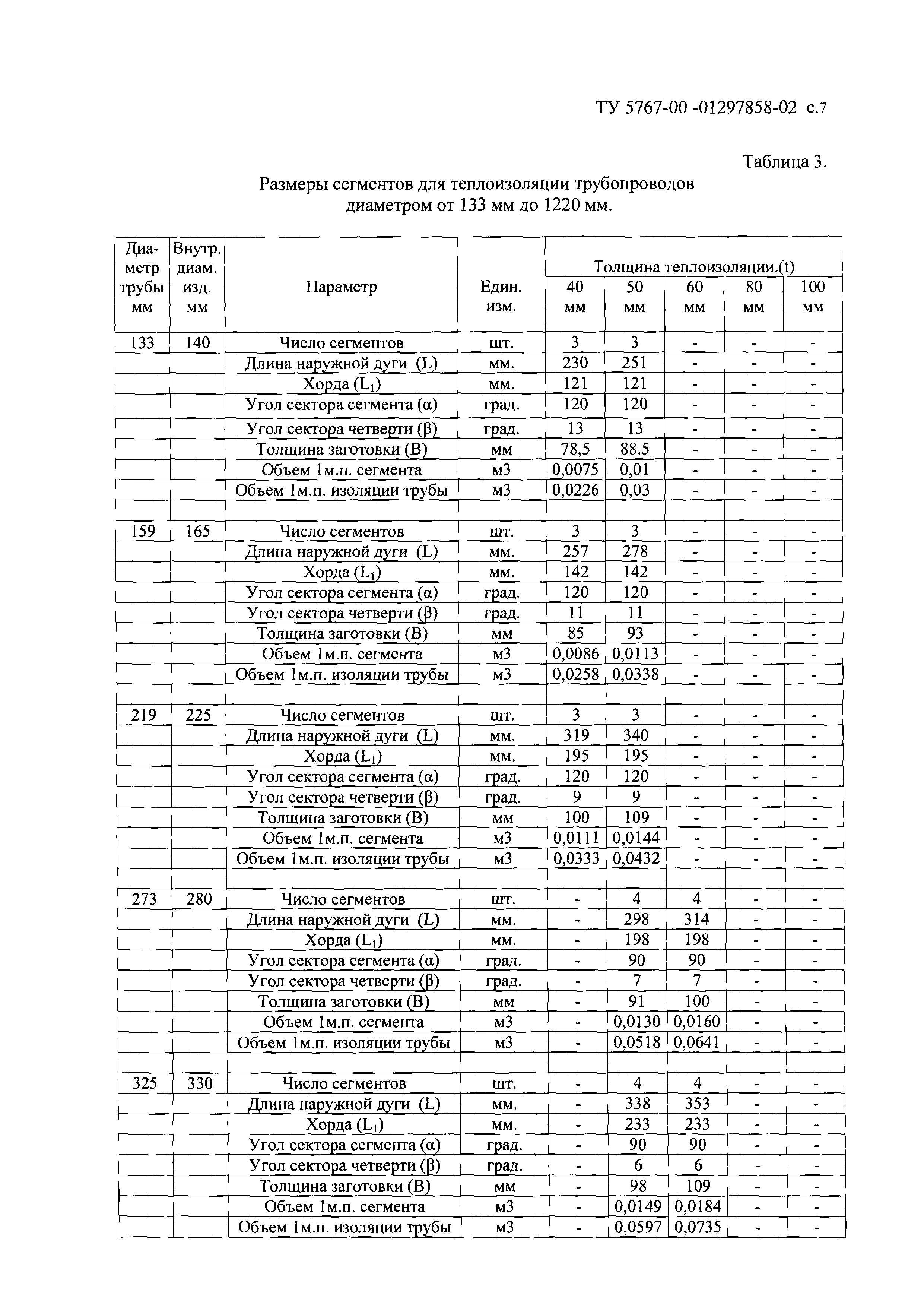 ТУ 5767-00 -01297858-02 с.7

Таблица 3.

Размеры сегментов для теплоизоляции трубопроводов диаметром от 133 мм до 1220 мм.

| Диаметр трубы мм | Внутр. диам. изд. мм | Параметр | Един. изм. | Толщина теплоизоляции.(t) 40 мм | 50 мм | 60 мм | 80 мм | 100 мм |
|---|---|---|---|---|---|---|---|---|
| 133 | 140 | Число сегментов | шт. | 3 | 3 | - | - | - |
| | | Длина наружной дуги (L) | мм. | 230 | 251 | - | - | - |
| | | Хорда ($L_1$) | мм. | 121 | 121 | - | - | - |
| | | Угол сектора сегмента (α) | град. | 120 | 120 | - | - | - |
| | | Угол сектора четверти (β) | град. | 13 | 13 | - | - | - |
| | | Толщина заготовки (В) | мм | 78,5 | 88.5 | - | - | - |
| | | Объем 1м.п. сегмента | м3 | 0,0075 | 0,01 | - | - | - |
| | | Объем 1м.п. изоляции трубы | м3 | 0,0226 | 0,03 | - | - | - |
| | | | | | | | | |
| 159 | 165 | Число сегментов | шт. | 3 | 3 | - | - | - |
| | | Длина наружной дуги (L) | мм. | 257 | 278 | - | - | - |
| | | Хорда ($L_1$) | мм. | 142 | 142 | - | - | - |
| | | Угол сектора сегмента (α) | град. | 120 | 120 | - | - | - |
| | | Угол сектора четверти (β) | град. | 11 | 11 | - | - | - |
| | | Толщина заготовки (В) | мм | 85 | 93 | - | - | - |
| | | Объем 1м.п. сегмента | м3 | 0,0086 | 0,0113 | - | - | - |
| | | Объем 1м.п. изоляции трубы | м3 | 0,0258 | 0,0338 | - | - | - |
| | | | | | | | | |
| 219 | 225 | Число сегментов | шт. | 3 | 3 | - | - | - |
| | | Длина наружной дуги (L) | мм. | 319 | 340 | - | - | - |
| | | Хорда ($L_1$) | мм. | 195 | 195 | - | - | - |
| | | Угол сектора сегмента (α) | град. | 120 | 120 | - | - | - |
| | | Угол сектора четверти (β) | град. | 9 | 9 | - | - | - |
| | | Толщина заготовки (В) | мм | 100 | 109 | - | - | - |
| | | Объем 1м.п. сегмента | м3 | 0,0111 | 0,0144 | - | - | - |
| | | Объем 1м.п. изоляции трубы | м3 | 0,0333 | 0,0432 | - | - | - |
| | | | | | | | | |
| 273 | 280 | Число сегментов | шт. | - | 4 | 4 | - | - |
| | | Длина наружной дуги (L) | мм. | - | 298 | 314 | - | - |
| | | Хорда ($L_1$) | мм. | - | 198 | 198 | - | - |
| | | Угол сектора сегмента (α) | град. | - | 90 | 90 | - | - |
| | | Угол сектора четверти (β) | град. | - | 7 | 7 | - | - |
| | | Толщина заготовки (В) | мм | - | 91 | 100 | - | - |
| | | Объем 1м.п. сегмента | м3 | - | 0,0130 | 0,0160 | - | - |
| | | Объем 1м.п. изоляции трубы | м3 | - | 0,0518 | 0,0641 | - | - |
| | | | | | | | | |
| 325 | 330 | Число сегментов | шт. | - | 4 | 4 | - | - |
| | | Длина наружной дуги (L) | мм. | - | 338 | 353 | - | - |
| | | Хорда ($L_1$) | мм. | - | 233 | 233 | - | - |
| | | Угол сектора сегмента (α) | град. | - | 90 | 90 | - | - |
| | | Угол сектора четверти (β) | град. | - | 6 | 6 | - | - |
| | | Толщина заготовки (В) | мм | - | 98 | 109 | - | - |
| | | Объем 1м.п. сегмента | м3 | - | 0,0149 | 0,0184 | - | - |
| | | Объем 1м.п. изоляции трубы | м3 | - | 0,0597 | 0,0735 | - | - |